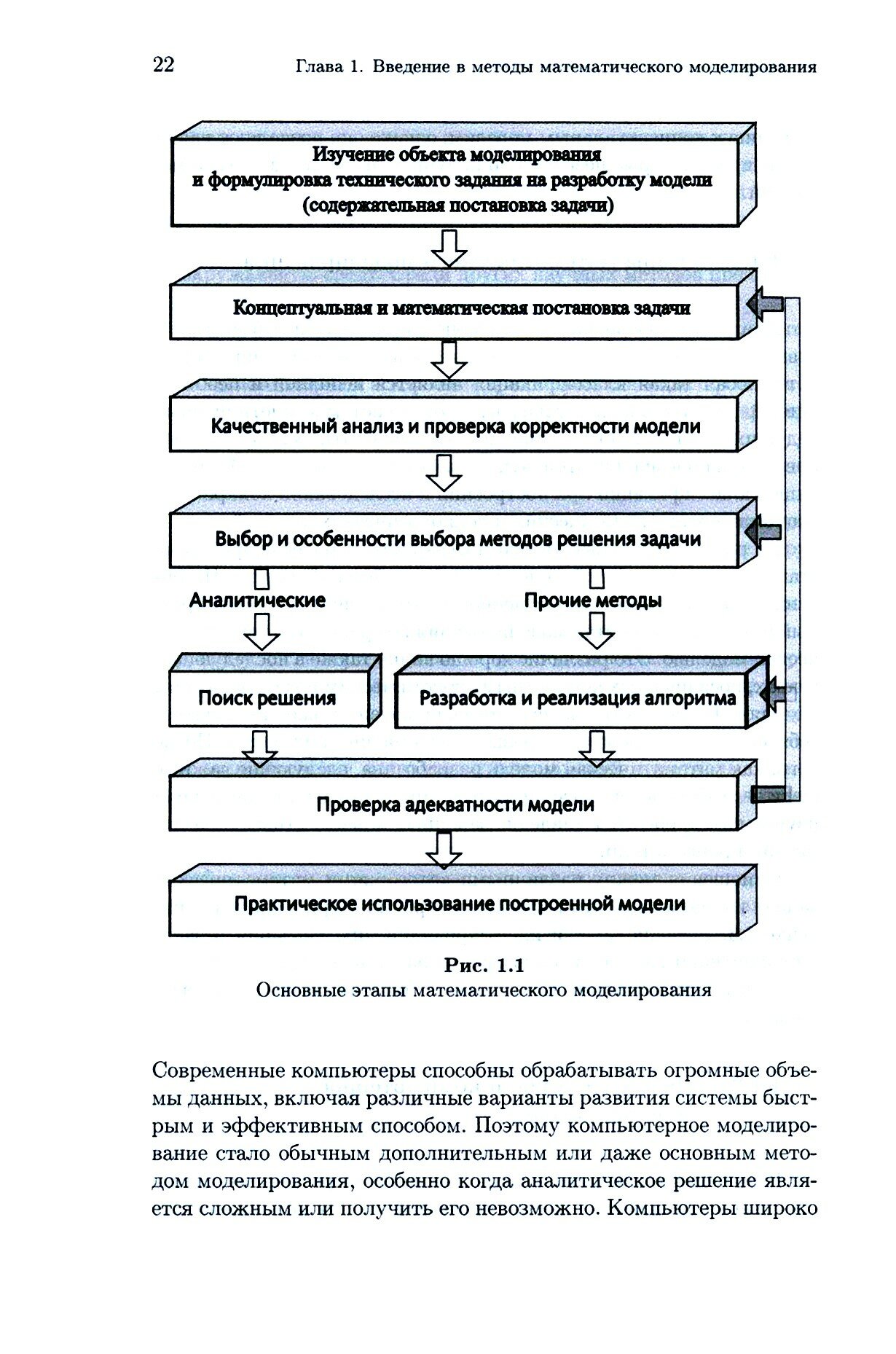 22 Глава 1. Введение в методы математического моделирования

Изучение объекта моделирования и формулировка технического задания на разработку модели (содержательная постановка задачи)

Концептуальная и математическая постановка задачи

Качественный анализ и проверка корректности модели

Выбор и особенности выбора методов решения задачи

Аналитические

Прочие методы

Поиск решения

Разработка и реализация алгоритма

Проверка адекватности модели

Практическое использование построенной модели

Рис. 1.1
Основные этапы математического моделирования

Современные компьютеры способны обрабатывать огромные объемы данных, включая различные варианты развития системы быстрым и эффективным способом. Поэтому компьютерное моделирование стало обычным дополнительным или даже основным методом моделирования, особенно когда аналитическое решение является сложным или получить его невозможно. Компьютеры широко